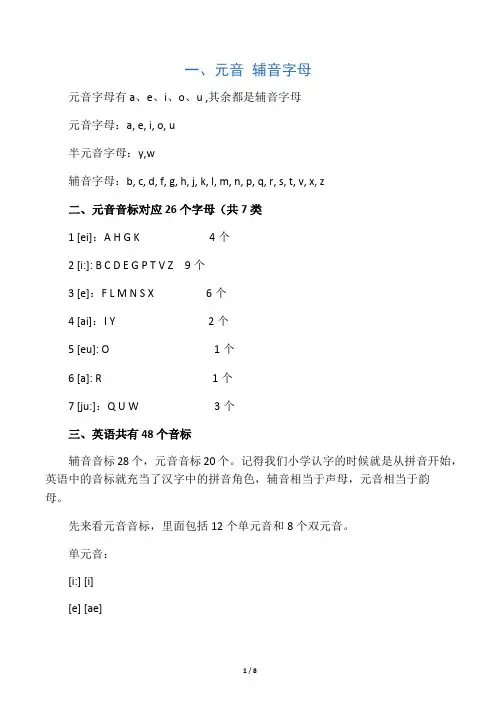 一、元音 辅音字母

元音字母有 a、e、i、o、u ,其余都是辅音字母

元音字母：a, e, i, o, u

半元音字母：y,w

辅音字母：b, c, d, f, g, h, j, k, l, m, n, p, q, r, s, t, v, x, z

二、元音音标对应 26 个字母（共 7 类

1 [ei]：A H G K 4 个

2 [i:]: B C D E G P T V Z 9 个

3 [e]：F L M N S X 6 个

4 [ai]：I Y 2 个

5 [eu]: O 1 个

6 [a]: R 1 个

7 [ju:]：Q U W 3 个

三、英语共有 48 个音标

辅音音标 28 个，元音音标 20 个。记得我们小学认字的时候就是从拼音开始，英语中的音标就充当了汉字中的拼音角色，辅音相当于声母，元音相当于韵母。

先来看元音音标，里面包括 12 个单元音和 8 个双元音。

单元音：

[i:] [i]

[e] [ae]

1 / 8